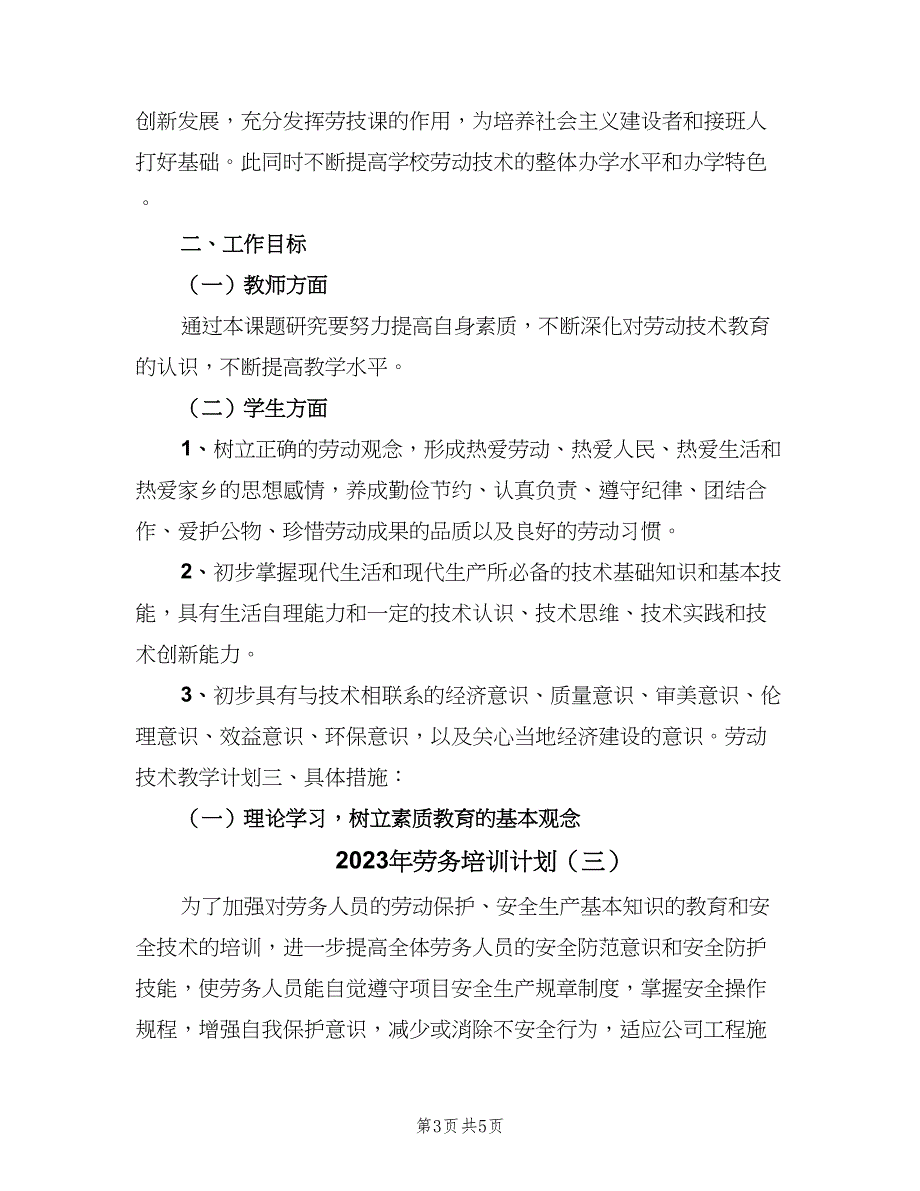 创新发展，充分发挥劳技课的作用，为培养社会主义建设者和接班人打好基础。此同时不断提高学校劳动技术的整体办学水平和办学特色。

二、工作目标

（一）教师方面

通过本课题研究要努力提高自身素质，不断深化对劳动技术教育的认识，不断提高教学水平。

（二）学生方面

1、树立正确的劳动观念，形成热爱劳动、热爱人民、热爱生活和热爱家乡的思想感情，养成勤俭节约、认真负责、遵守纪律、团结合作、爱护公物、珍惜劳动成果的品质以及良好的劳动习惯。

2、初步掌握现代生活和现代生产所必备的技术基础知识和基本技能，具有生活自理能力和一定的技术认识、技术思维、技术实践和技术创新能力。

3、初步具有与技术相联系的经济意识、质量意识、审美意识、伦理意识、效益意识、环保意识，以及关心当地经济建设的意识。劳动技术教学计划三、具体措施：

（一）理论学习，树立素质教育的基本观念

2023年劳务培训计划（三）

为了加强对劳务人员的劳动保护、安全生产基本知识的教育和安全技术的培训，进一步提高全体劳务人员的安全防范意识和安全防护技能，使劳务人员能自觉遵守项目安全生产规章制度，掌握安全操作规程，增强自我保护意识，减少或消除不安全行为，适应公司工程施

第3页 共5页